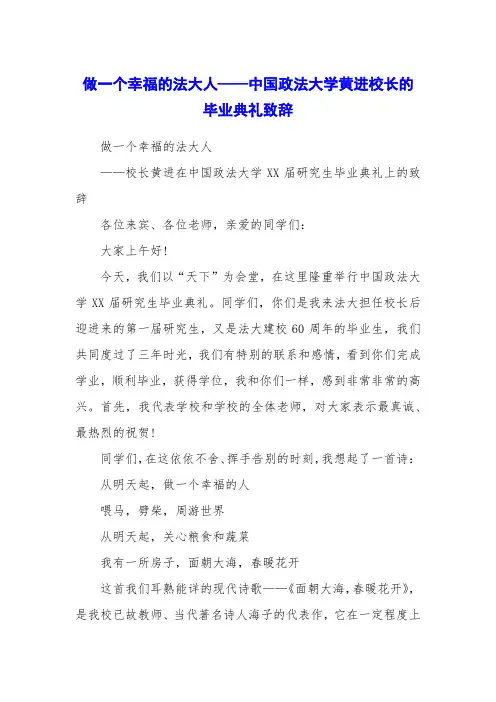 做一个幸福的法大人——中国政法大学黄进校长的毕业典礼致辞

做一个幸福的法大人

——校长黄进在中国政法大学XX届研究生毕业典礼上的致辞

各位来宾、各位老师，亲爱的同学们：

大家上午好！

今天，我们以“天下”为会堂，在这里隆重举行中国政法大学XX届研究生毕业典礼。同学们，你们是我来法大担任校长后迎进来的第一届研究生，又是法大建校60周年的毕业生，我们共同度过了三年时光，我们有特别的联系和感情，看到你们完成学业，顺利毕业，获得学位，我和你们一样，感到非常非常的高兴。首先，我代表学校和学校的全体老师，对大家表示最真诚、最热烈的祝贺！

同学们，在这依依不舍、挥手告别的时刻，我想起了一首诗：

从明天起，做一个幸福的人

喂马，劈柴，周游世界

从明天起，关心粮食和蔬菜

我有一所房子，面朝大海，春暖花开

这首我们耳熟能详的现代诗歌——《面朝大海，春暖花开》，是我校已故教师、当代著名诗人海子的代表作，它在一定程度上